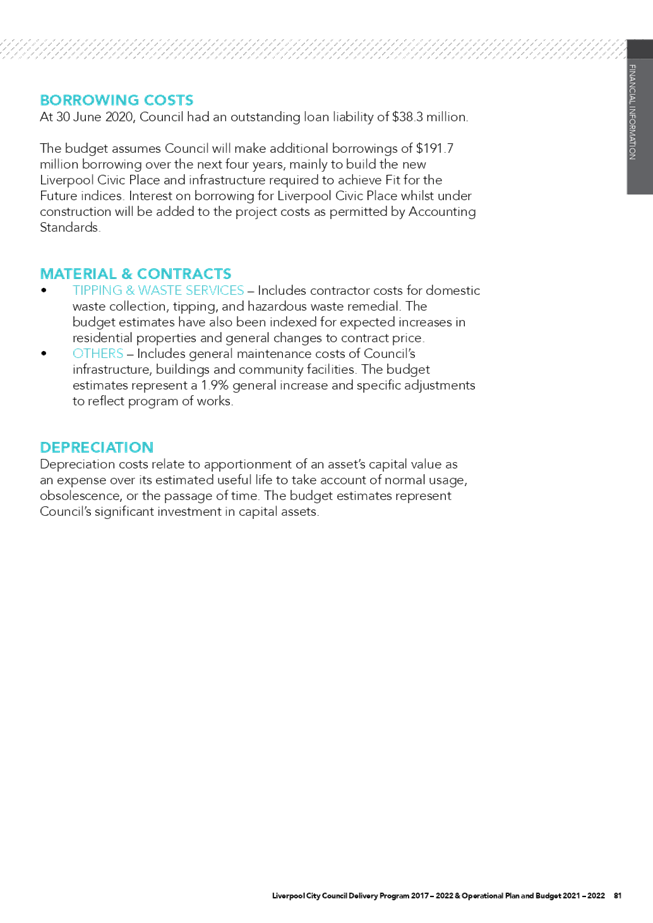 FINANCIAL INFORMATION

BORROWING COSTS
At 30 June 2020, Council had an outstanding loan liability of $38.3 million.

The budget assumes Council will make additional borrowings of $191.7 million borrowing over the next four years, mainly to build the new Liverpool Civic Place and infrastructure required to achieve Fit for the Future indices. Interest on borrowing for Liverpool Civic Place whilst under construction will be added to the project costs as permitted by Accounting Standards.

MATERIAL & CONTRACTS
• TIPPING & WASTE SERVICES – Includes contractor costs for domestic waste collection, tipping, and hazardous waste remedial. The budget estimates have also been indexed for expected increases in residential properties and general changes to contract price.
• OTHERS – Includes general maintenance costs of Council's infrastructure, buildings and community facilities. The budget estimates represent a 1.9% general increase and specific adjustments to reflect program of works.

DEPRECIATION
Depreciation costs relate to apportionment of an asset's capital value as an expense over its estimated useful life to take account of normal usage, obsolescence, or the passage of time. The budget estimates represent Council's significant investment in capital assets.

Liverpool City Council Delivery Program 2017 – 2022 & Operational Plan and Budget 2021 – 2022 81